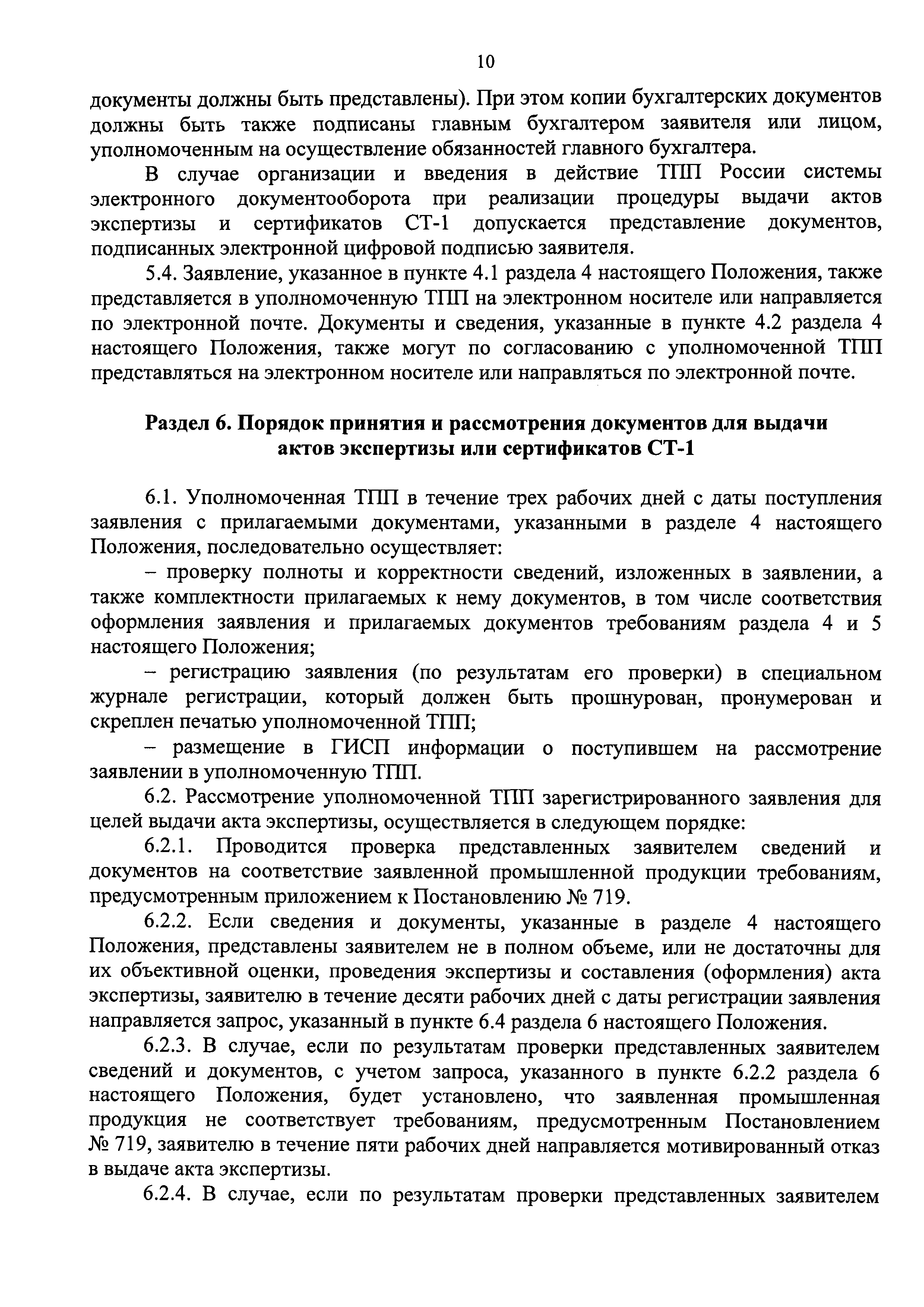 10

документы должны быть представлены). При этом копии бухгалтерских документов должны быть также подписаны главным бухгалтером заявителя или лицом, уполномоченным на осуществление обязанностей главного бухгалтера.

В случае организации и введения в действие ТПП России системы электронного документооборота при реализации процедуры выдачи актов экспертизы и сертификатов СТ-1 допускается представление документов, подписанных электронной цифровой подписью заявителя.

5.4. Заявление, указанное в пункте 4.1 раздела 4 настоящего Положения, также представляется в уполномоченную ТПП на электронном носителе или направляется по электронной почте. Документы и сведения, указанные в пункте 4.2 раздела 4 настоящего Положения, также могут по согласованию с уполномоченной ТПП представляться на электронном носителе или направляться по электронной почте.

Раздел 6. Порядок принятия и рассмотрения документов для выдачи актов экспертизы или сертификатов СТ-1

6.1. Уполномоченная ТПП в течение трех рабочих дней с даты поступления заявления с прилагаемыми документами, указанными в разделе 4 настоящего Положения, последовательно осуществляет:

– проверку полноты и корректности сведений, изложенных в заявлении, а также комплектности прилагаемых к нему документов, в том числе соответствия оформления заявления и прилагаемых документов требованиям раздела 4 и 5 настоящего Положения;

– регистрацию заявления (по результатам его проверки) в специальном журнале регистрации, который должен быть прошнурован, пронумерован и скреплен печатью уполномоченной ТПП;

– размещение в ГИСП информации о поступившем на рассмотрение заявлении в уполномоченную ТПП.

6.2. Рассмотрение уполномоченной ТПП зарегистрированного заявления для целей выдачи акта экспертизы, осуществляется в следующем порядке:

6.2.1. Проводится проверка представленных заявителем сведений и документов на соответствие заявленной промышленной продукции требованиям, предусмотренным приложением к Постановлению № 719.

6.2.2. Если сведения и документы, указанные в разделе 4 настоящего Положения, представлены заявителем не в полном объеме, или не достаточны для их объективной оценки, проведения экспертизы и составления (оформления) акта экспертизы, заявителю в течение десяти рабочих дней с даты регистрации заявления направляется запрос, указанный в пункте 6.4 раздела 6 настоящего Положения.

6.2.3. В случае, если по результатам проверки представленных заявителем сведений и документов, с учетом запроса, указанного в пункте 6.2.2 раздела 6 настоящего Положения, будет установлено, что заявленная промышленная продукция не соответствует требованиям, предусмотренным Постановлением № 719, заявителю в течение пяти рабочих дней направляется мотивированный отказ в выдаче акта экспертизы.

6.2.4. В случае, если по результатам проверки представленных заявителем